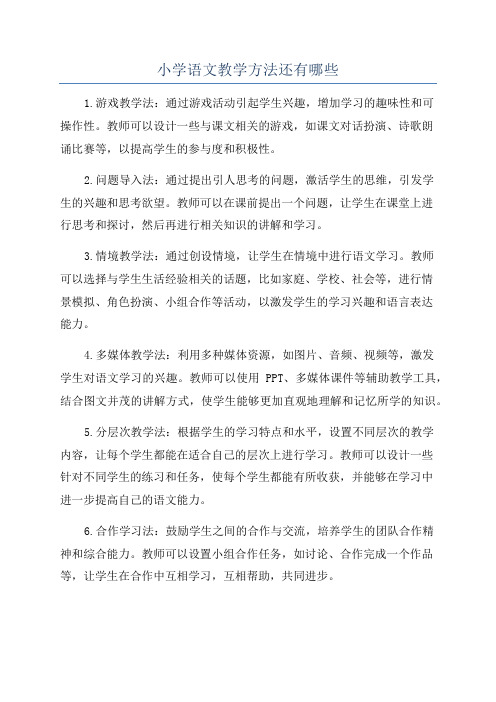 小学语文教学方法还有哪些

1.游戏教学法：通过游戏活动引起学生兴趣，增加学习的趣味性和可操作性。教师可以设计一些与课文相关的游戏，如课文对话扮演、诗歌朗诵比赛等，以提高学生的参与度和积极性。

2.问题导入法：通过提出引人思考的问题，激活学生的思维，引发学生的兴趣和思考欲望。教师可以在课前提出一个问题，让学生在课堂上进行思考和探讨，然后再进行相关知识的讲解和学习。

3.情境教学法：通过创设情境，让学生在情境中进行语文学习。教师可以选择与学生生活经验相关的话题，比如家庭、学校、社会等，进行情景模拟、角色扮演、小组合作等活动，以激发学生的学习兴趣和语言表达能力。

4.多媒体教学法：利用多种媒体资源，如图片、音频、视频等，激发学生对语文学习的兴趣。教师可以使用 PPT、多媒体课件等辅助教学工具，结合图文并茂的讲解方式，使学生能够更加直观地理解和记忆所学的知识。

5.分层次教学法：根据学生的学习特点和水平，设置不同层次的教学内容，让每个学生都能在适合自己的层次上进行学习。教师可以设计一些针对不同学生的练习和任务，使每个学生都能有所收获，并能够在学习中进一步提高自己的语文能力。

6.合作学习法：鼓励学生之间的合作与交流，培养学生的团队合作精神和综合能力。教师可以设置小组合作任务，如讨论、合作完成一个作品等，让学生在合作中互相学习，互相帮助，共同进步。